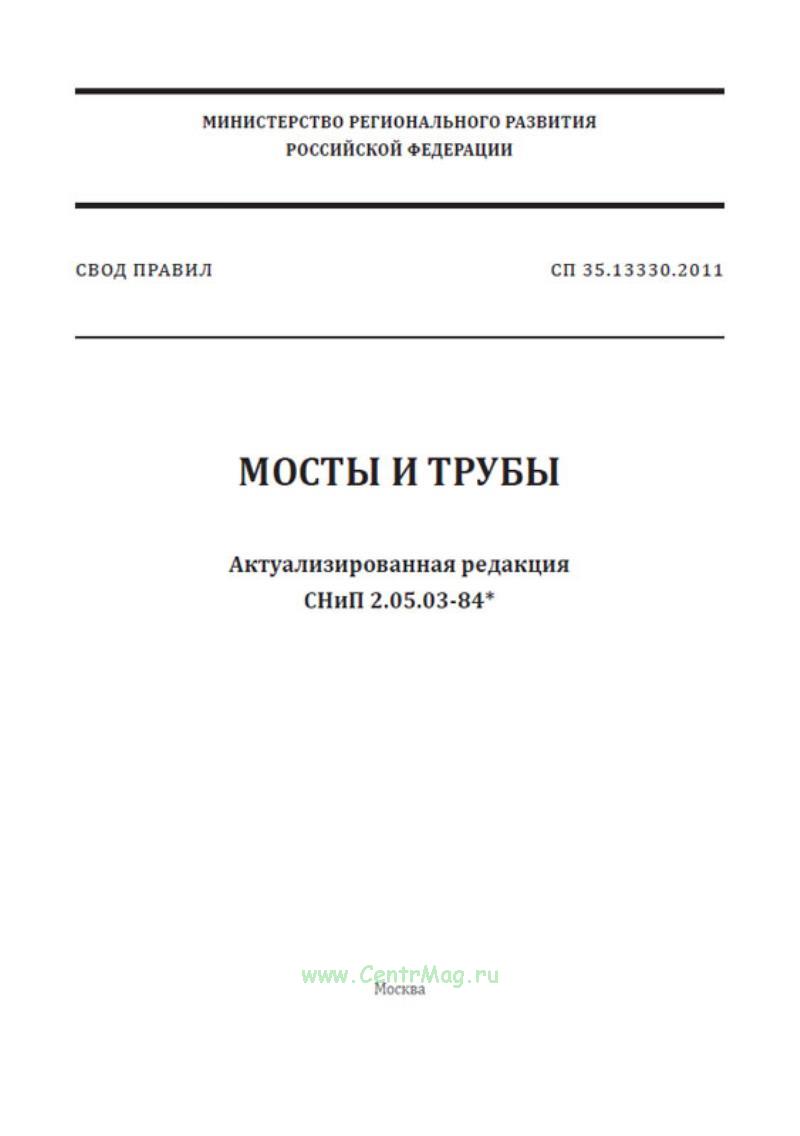 МИНИСТЕРСТВО РЕГИОНАЛЬНОГО РАЗВИТИЯ
РОССИЙСКОЙ ФЕДЕРАЦИИ

СВОД ПРАВИЛ

СП 35.13330.2011

МОСТЫ И ТРУБЫ

Актуализированная редакция
СНиП 2.05.03-84*

www.CentrMag.ru

Москва